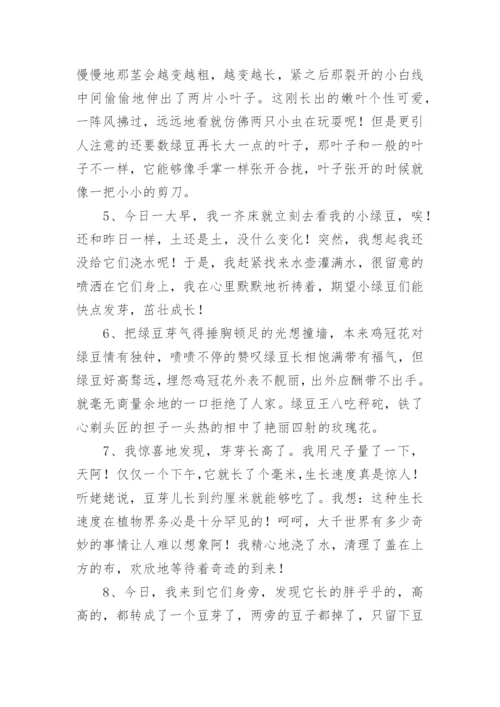 慢慢地那茎会越变越粗，越变越长，紧之后那裂开的小白线中间偷偷地伸出了两片小叶子。这刚长出的嫩叶个性可爱，一阵风拂过，远远地看就仿佛两只小虫在玩耍呢！但是更引人注意的还要数绿豆再长大一点的叶子，那叶子和一般的叶子不一样，它能够像手掌一样张开合拢，叶子张开的时候就像一把小小的剪刀。

5、今日一大早，我一齐床就立刻去看我的小绿豆，唉！还和昨日一样，土还是土，没什么变化！突然，我想起我还没给它们浇水呢！于是，我赶紧找来水壶灌满水，很留意的喷洒在它们身上，我在心里默默地祈祷着，期望小绿豆们能快点发芽，茁壮成长！

6、把绿豆芽气得捶胸顿足的光想撞墙，本来鸡冠花对绿豆情有独钟，啧啧不停的赞叹绿豆长相饱满带有福气，但绿豆好高骛远，埋怨鸡冠花外表不靓丽，出外应酬带不出手。就毫无商量余地的一口拒绝了人家。绿豆王八吃秤砣，铁了心剃头匠的担子一头热的相中了艳丽四射的玫瑰花。

7、我惊喜地发现，芽芽长高了。我用尺子量了一下，天阿！仅仅一个下午，它就长了个毫米，生长速度真是惊人！听姥姥说，豆芽儿长到约厘米就能够吃了。我想：这种生长速度在植物界务必是十分罕见的！呵呵，大千世界有多少奇妙的事情让人难以想象阿！我精心地浇了水，清理了盖在上方的布，欢欣地等待着奇迹的到来！

8、今日，我来到它们身旁，发现它长的胖乎乎的，高高的，都转成了一个豆芽了，两旁的豆子都掉了，只留下豆